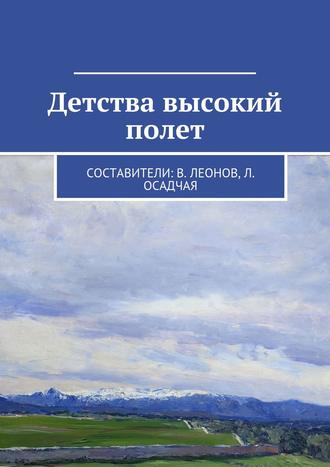 Детства высокий полет

СОСТАВИТЕЛИ: В. ЛЕОНОВ, Л. ОСАДЧАЯ